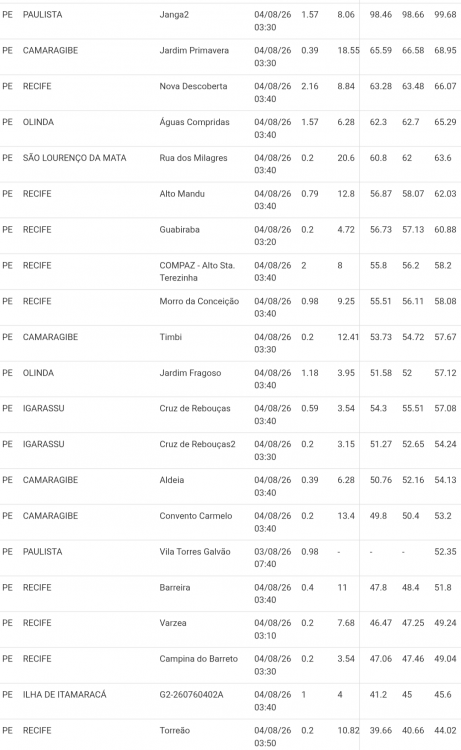 | PE | PAULISTA | Janga2 | 04/08/26 03:30 | 1.57 | 8.06 | 98.46 | 98.66 | 99.68 |
|---|---|---|---|---|---|---|---|---|
| PE | CAMARAGIBE | Jardim Primavera | 04/08/26 03:30 | 0.39 | 18.55 | 65.59 | 66.58 | 68.95 |
| PE | RECIFE | Nova Descoberta | 04/08/26 03:40 | 2.16 | 8.84 | 63.28 | 63.48 | 66.07 |
| PE | OLINDA | Águas Compridas | 04/08/26 03:40 | 1.57 | 6.28 | 62.3 | 62.7 | 65.29 |
| PE | SÃO LOURENÇO DA MATA | Rua dos Milagres | 04/08/26 03:40 | 0.2 | 20.6 | 60.8 | 62 | 63.6 |
| PE | RECIFE | Alto Mandu | 04/08/26 03:40 | 0.79 | 12.8 | 56.87 | 58.07 | 62.03 |
| PE | RECIFE | Guabiraba | 04/08/26 03:20 | 0.2 | 4.72 | 56.73 | 57.13 | 60.88 |
| PE | RECIFE | COMPAZ - Alto Sta. Terezinha | 04/08/26 03:40 | 2 | 8 | 55.8 | 56.2 | 58.2 |
| PE | RECIFE | Morro da Conceição | 04/08/26 03:40 | 0.98 | 9.25 | 55.51 | 56.11 | 58.08 |
| PE | CAMARAGIBE | Timbi | 04/08/26 03:30 | 0.2 | 12.41 | 53.73 | 54.72 | 57.67 |
| PE | OLINDA | Jardim Fragoso | 04/08/26 03:40 | 1.18 | 3.95 | 51.58 | 52 | 57.12 |
| PE | IGARASSU | Cruz de Rebouças | 04/08/26 03:40 | 0.59 | 3.54 | 54.3 | 55.51 | 57.08 |
| PE | IGARASSU | Cruz de Rebouças2 | 04/08/26 03:30 | 0.2 | 3.15 | 51.27 | 52.65 | 54.24 |
| PE | CAMARAGIBE | Aldeia | 04/08/26 03:40 | 0.39 | 6.28 | 50.76 | 52.16 | 54.13 |
| PE | CAMARAGIBE | Convento Carmelo | 04/08/26 03:40 | 0.2 | 13.4 | 49.8 | 50.4 | 53.2 |
| PE | PAULISTA | Vila Torres Galvão | 03/08/26 07:40 | 0.98 | - | - | - | 52.35 |
| PE | RECIFE | Barreira | 04/08/26 03:40 | 0.4 | 11 | 47.8 | 48.4 | 51.8 |
| PE | RECIFE | Varzea | 04/08/26 03:10 | 0.2 | 7.68 | 46.47 | 47.25 | 49.24 |
| PE | RECIFE | Campina do Barreto | 04/08/26 03:30 | 0.2 | 3.54 | 47.06 | 47.46 | 49.04 |
| PE | ILHA DE ITAMARACÁ | G2-260760402A | 04/08/26 03:40 | 1 | 4 | 41.2 | 45 | 45.6 |
| PE | RECIFE | Torreão | 04/08/26 03:50 | 0.2 | 10.82 | 39.66 | 40.66 | 44.02 |